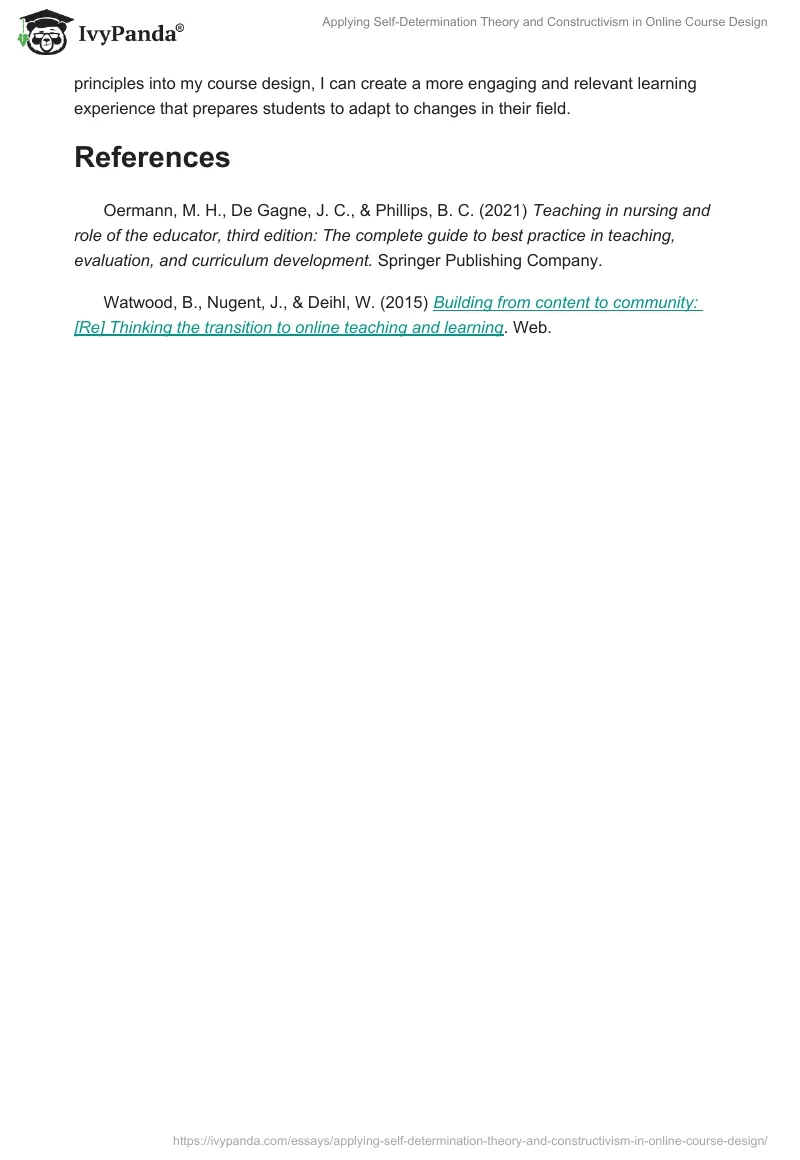 IvyPanda®

Applying Self-Determination Theory and Constructivism in Online Course Design

principles into my course design, I can create a more engaging and relevant learning experience that prepares students to adapt to changes in their field.

References

Oermann, M. H., De Gagne, J. C., & Phillips, B. C. (2021) Teaching in nursing and role of the educator, third edition: The complete guide to best practice in teaching, evaluation, and curriculum development. Springer Publishing Company.

Watwood, B., Nugent, J., & Deihl, W. (2015) Building from content to community: [Re] Thinking the transition to online teaching and learning. Web.

https://ivypanda.com/essays/applying-self-determination-theory-and-constructivism-in-online-course-design/